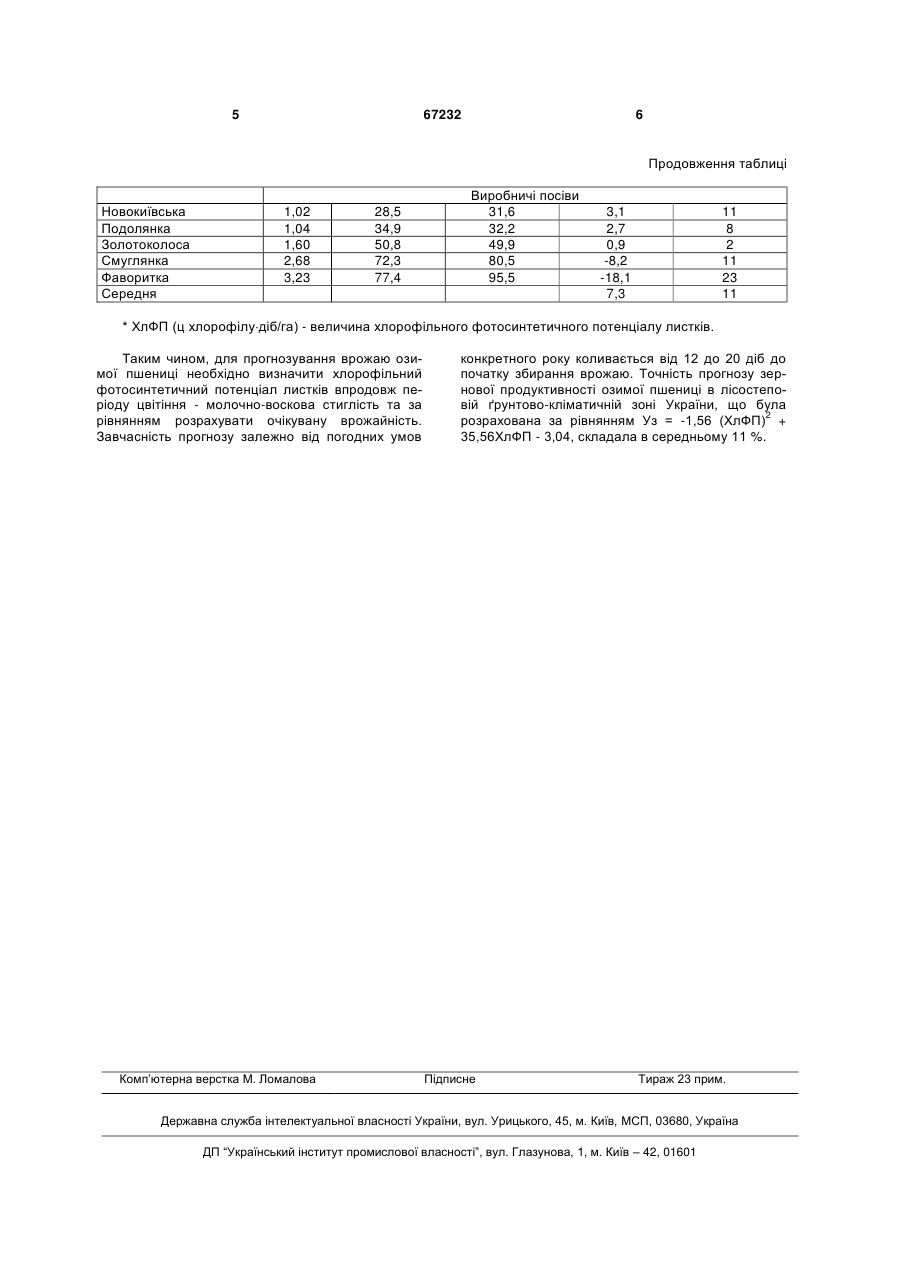 5 67232 6

Продовження таблиці

| | Виробничі посіви | | | | |
|---|---|---|---|---|---|
| Новокиївська | 1,02 | 28,5 | 31,6 | 3,1 | 11 |
| Подолянка | 1,04 | 34,9 | 32,2 | 2,7 | 8 |
| Золотоколоса | 1,60 | 50,8 | 49,9 | 0,9 | 2 |
| Смуглянка | 2,68 | 72,3 | 80,5 | -8,2 | 11 |
| Фаворитка | 3,23 | 77,4 | 95,5 | -18,1 | 23 |
| Середня | | | | 7,3 | 11 |

* ХлФП (ц хлорофілу·діб/га) - величина хлорофільного фотосинтетичного потенціалу листків.

Таким чином, для прогнозування врожаю озимої пшениці необхідно визначити хлорофільний фотосинтетичний потенціал листків впродовж періоду цвітіння - молочно-воскова стиглість та за рівнянням розрахувати очікувану врожайність. Завчасність прогнозу залежно від погодних умов конкретного року коливається від 12 до 20 діб до початку збирання врожаю. Точність прогнозу зернової продуктивності озимої пшениці в лісостеповій ґрунтово-кліматичній зоні України, що була розрахована за рівнянням Уз = -1,56 $(ХлФП)^2$ + 35,56ХлФП - 3,04, складала в середньому 11 %.

Комп'ютерна верстка М. Ломалова Підписне Тираж 23 прим.

Державна служба інтелектуальної власності України, вул. Урицького, 45, м. Київ, МСП, 03680, Україна

ДП "Український інститут промислової власності", вул. Глазунова, 1, м. Київ – 42, 01601